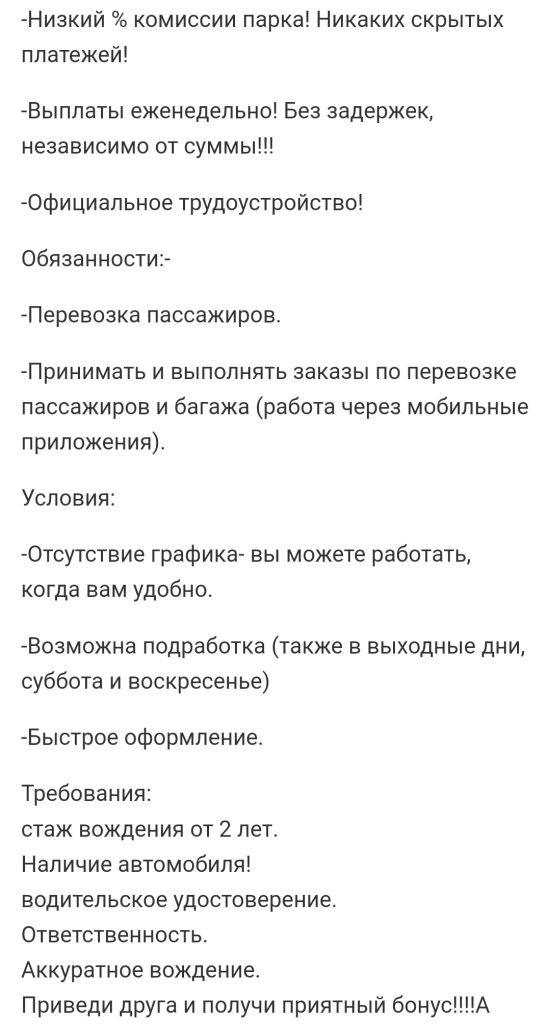 -Низкий % комиссии парка! Никаких скрытых платежей!

-Выплаты еженедельно! Без задержек, независимо от суммы!!!

-Официальное трудоустройство!

Обязанности:-

-Перевозка пассажиров.

-Принимать и выполнять заказы по перевозке пассажиров и багажа (работа через мобильные приложения).

Условия:

-Отсутствие графика- вы можете работать, когда вам удобно.

-Возможна подработка (также в выходные дни, суббота и воскресенье)

-Быстрое оформление.

Требования:
стаж вождения от 2 лет.
Наличие автомобиля!
водительское удостоверение.
Ответственность.
Аккуратное вождение.
Приведи друга и получи приятный бонус!!!!А